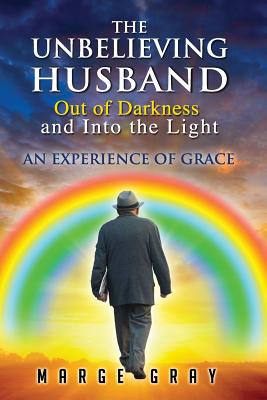 THE UNBELIEVING HUSBAND
Out of Darkness and Into the Light
AN EXPERIENCE OF GRACE

MARGE GRAY